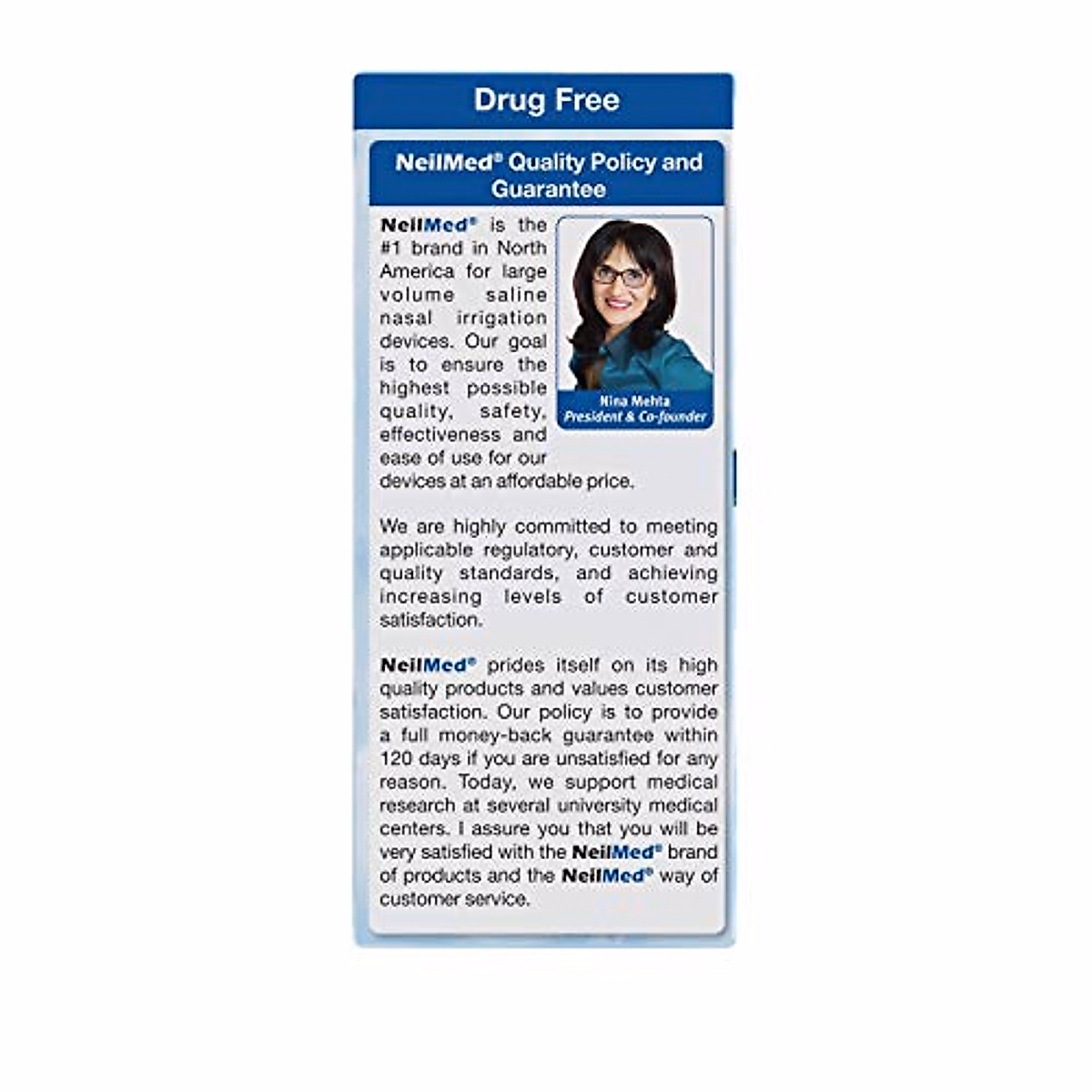 Drug Free

NeilMed® Quality Policy and Guarantee

NeilMed® is the #1 brand in North America for large volume saline nasal irrigation devices. Our goal is to ensure the highest possible quality, safety, effectiveness and ease of use for our devices at an affordable price.

Nina Mehta
President & Co-founder

We are highly committed to meeting applicable regulatory, customer and quality standards, and achieving increasing levels of customer satisfaction.

NeilMed® prides itself on its high quality products and values customer satisfaction. Our policy is to provide a full money-back guarantee within 120 days if you are unsatisfied for any reason. Today, we support medical research at several university medical centers. I assure you that you will be very satisfied with the NeilMed® brand of products and the NeilMed® way of customer service.